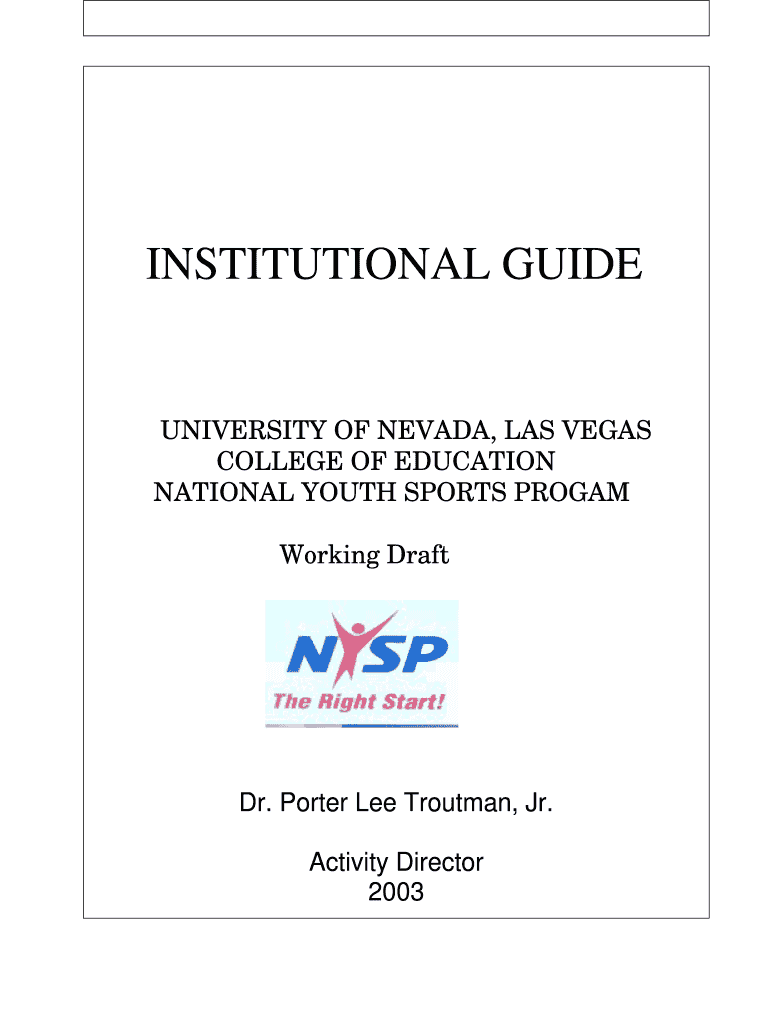 INSTITUTIONAL GUIDE

UNIVERSITY OF NEVADA, LAS VEGAS
COLLEGE OF EDUCATION
NATIONAL YOUTH SPORTS PROGAM

Working Draft

NYSP
The Right Start!

Dr. Porter Lee Troutman, Jr.

Activity Director
2003